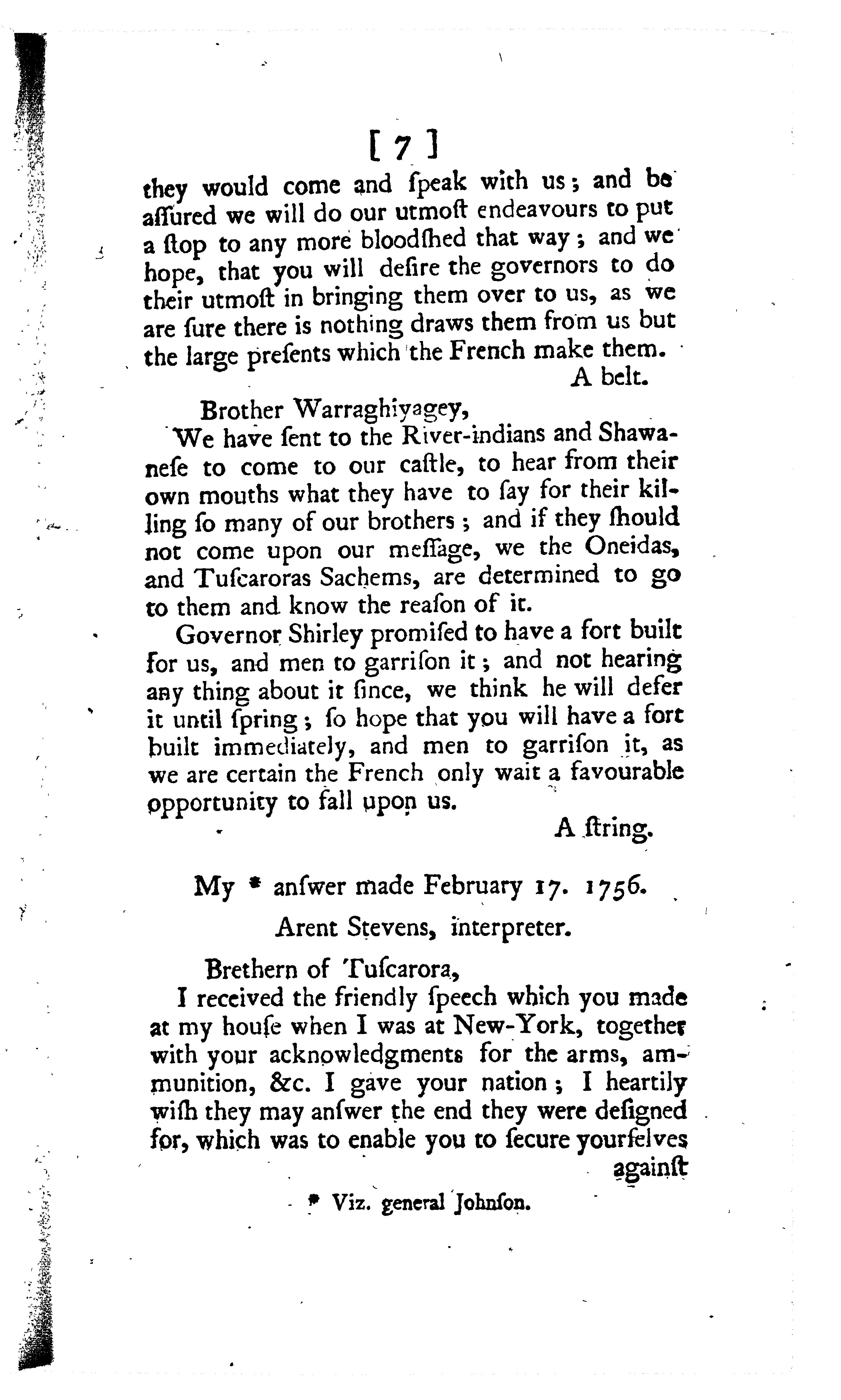 [ 7 ]

they would come and ſpeak with us; and be aſſured we will do our utmoſt endeavours to put a ſtop to any more bloodſhed that way; and we hope, that you will deſire the governors to do their utmoſt in bringing them over to us, as we are ſure there is nothing draws them from us but the large preſents which the French make them.

A belt.

Brother Warraghiyagey,

We have ſent to the River-indians and Shawaneſe to come to our caſtle, to hear from their own mouths what they have to ſay for their killing ſo many of our brothers; and if they ſhould not come upon our meſſage, we the Oneidas, and Tuſcaroras Sachems, are determined to go to them and know the reaſon of it.

Governor Shirley promiſed to have a fort built for us, and men to garriſon it; and not hearing any thing about it ſince, we think he will defer it until ſpring; ſo hope that you will have a fort built immediately, and men to garriſon it, as we are certain the French only wait a favourable opportunity to fall upon us.

A ſtring.

My * anſwer made February 17. 1756.

Arent Stevens, interpreter.

Brethern of Tuſcarora,

I received the friendly ſpeech which you made at my houſe when I was at New-York, together with your acknowledgments for the arms, ammunition, &c. I gave your nation; I heartily wiſh they may anſwer the end they were deſigned for, which was to enable you to ſecure yourſelves

againſt

* Viz. general Johnſon.